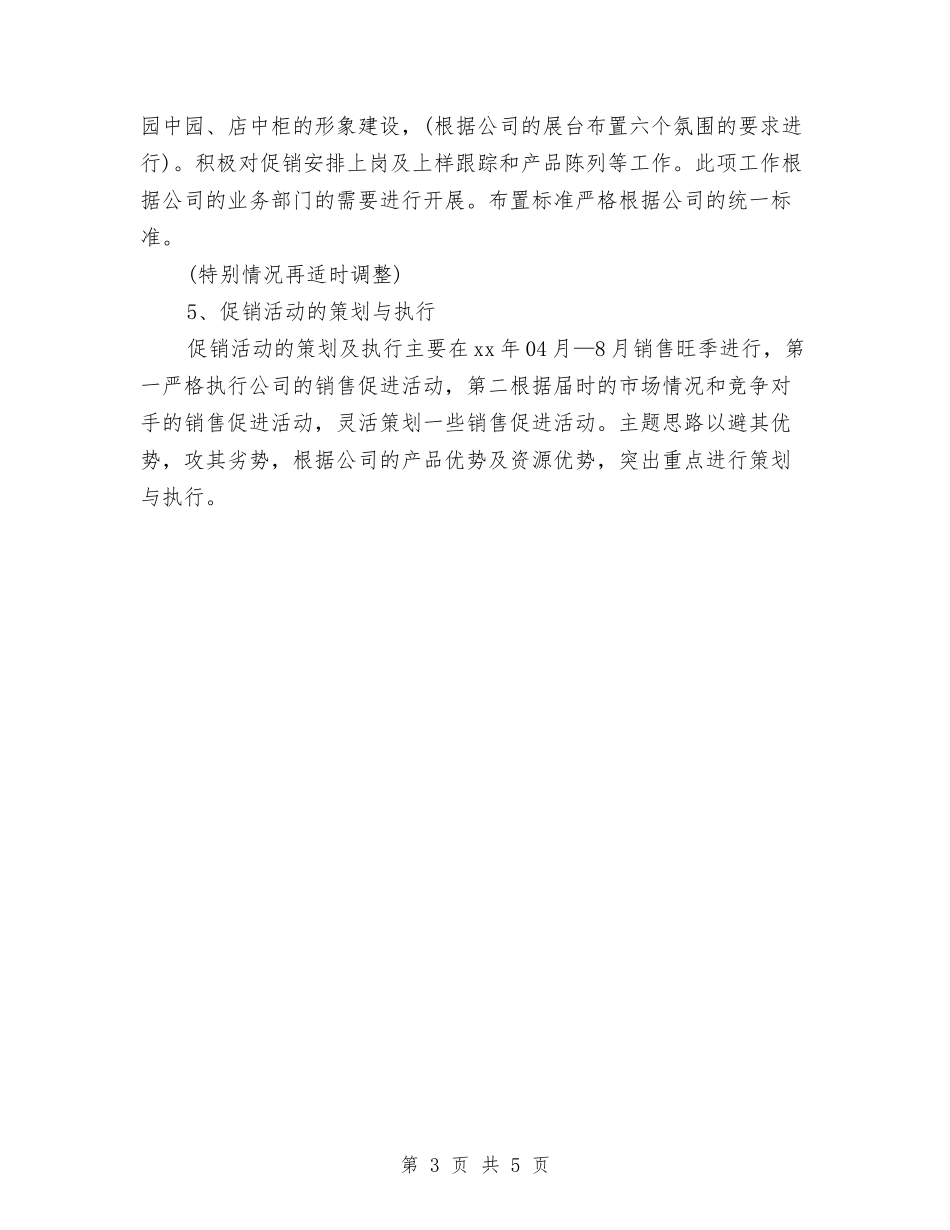 园中园、店中柜的形象建设，(根据公司的展台布置六个氛围的要求进行)。积极对促销安排上岗及上样跟踪和产品陈列等工作。此项工作根据公司的业务部门的需要进行开展。布置标准严格根据公司的统一标准。

(特别情况再适时调整)

5、促销活动的策划与执行

促销活动的策划及执行主要在xx年04月—8月销售旺季进行，第一严格执行公司的销售促进活动，第二根据届时的市场情况和竞争对手的销售促进活动，灵活策划一些销售促进活动。主题思路以避其优势，攻其劣势，根据公司的产品优势及资源优势，突出重点进行策划与执行。

第 3 页 共 5 页